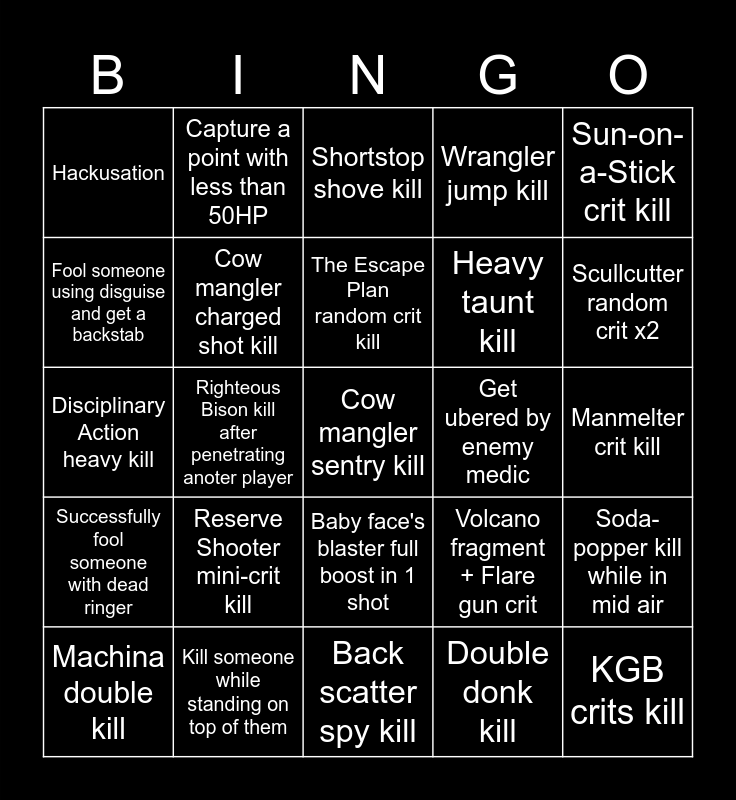 | B | I | N | G | O |
|---|---|---|---|---|
| Hackusation | Capture a point with less than 50HP | Shortstop shove kill | Wrangler jump kill | Sun-on-a-Stick crit kill |
| Fool someone using disguise and get a backstab | Cow mangler charged shot kill | The Escape Plan random crit kill | Heavy taunt kill | Scullcutter random crit x2 |
| Disciplinary Action heavy kill | Righteous Bison kill after penetrating anoter player | Cow mangler sentry kill | Get ubered by enemy medic | Manmelter crit kill |
| Successfully fool someone with dead ringer | Reserve Shooter mini-crit kill | Baby face's blaster full boost in 1 shot | Volcano fragment + Flare gun crit | Soda-popper kill while in mid air |
| Machina double kill | Kill someone while standing on top of them | Back scatter spy kill | Double donk kill | KGB crits kill |